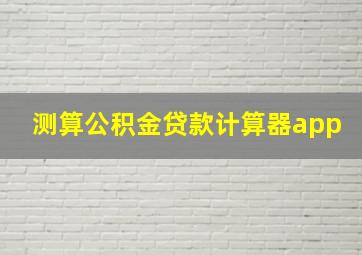 测算公积金贷款计算器app